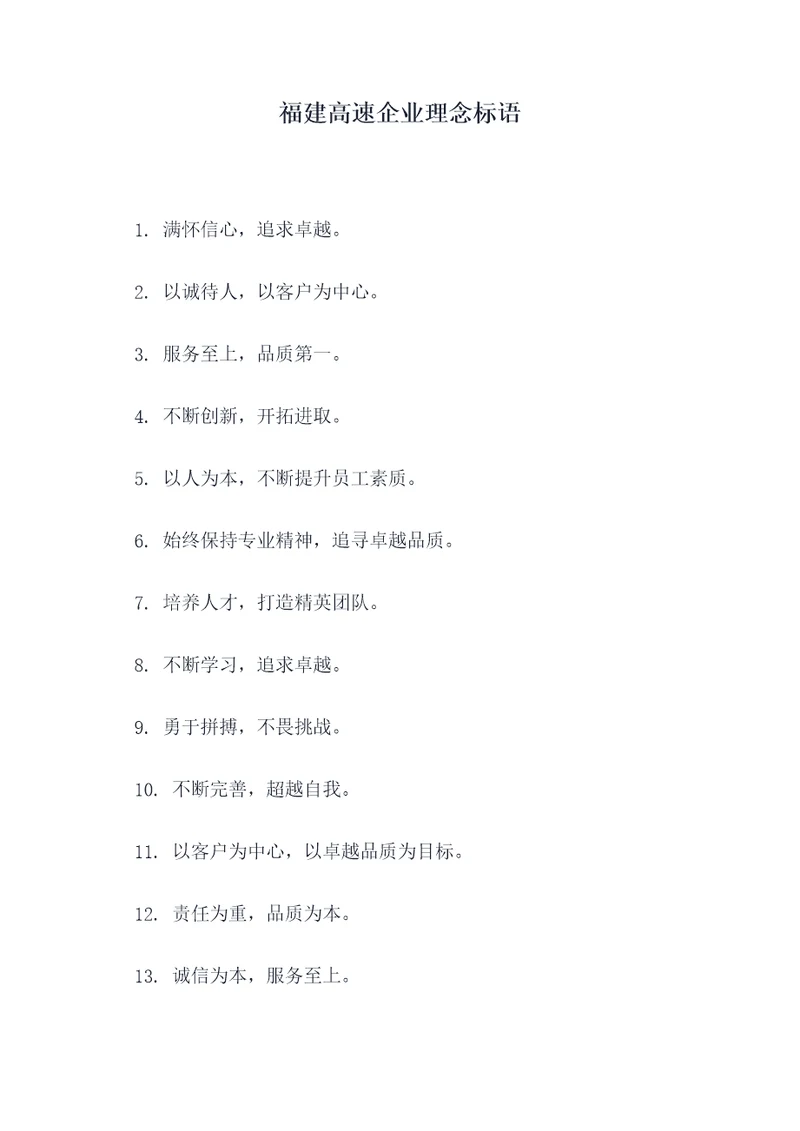 福建高速企业理念标语

1. 满怀信心，追求卓越。

2. 以诚待人，以客户为中心。

3. 服务至上，品质第一。

4. 不断创新，开拓进取。

5. 以人为本，不断提升员工素质。

6. 始终保持专业精神，追寻卓越品质。

7. 培养人才，打造精英团队。

8. 不断学习，追求卓越。

9. 勇于拼搏，不畏挑战。

10. 不断完善，超越自我。

11. 以客户为中心，以卓越品质为目标。

12. 责任为重，品质为本。

13. 诚信为本，服务至上。